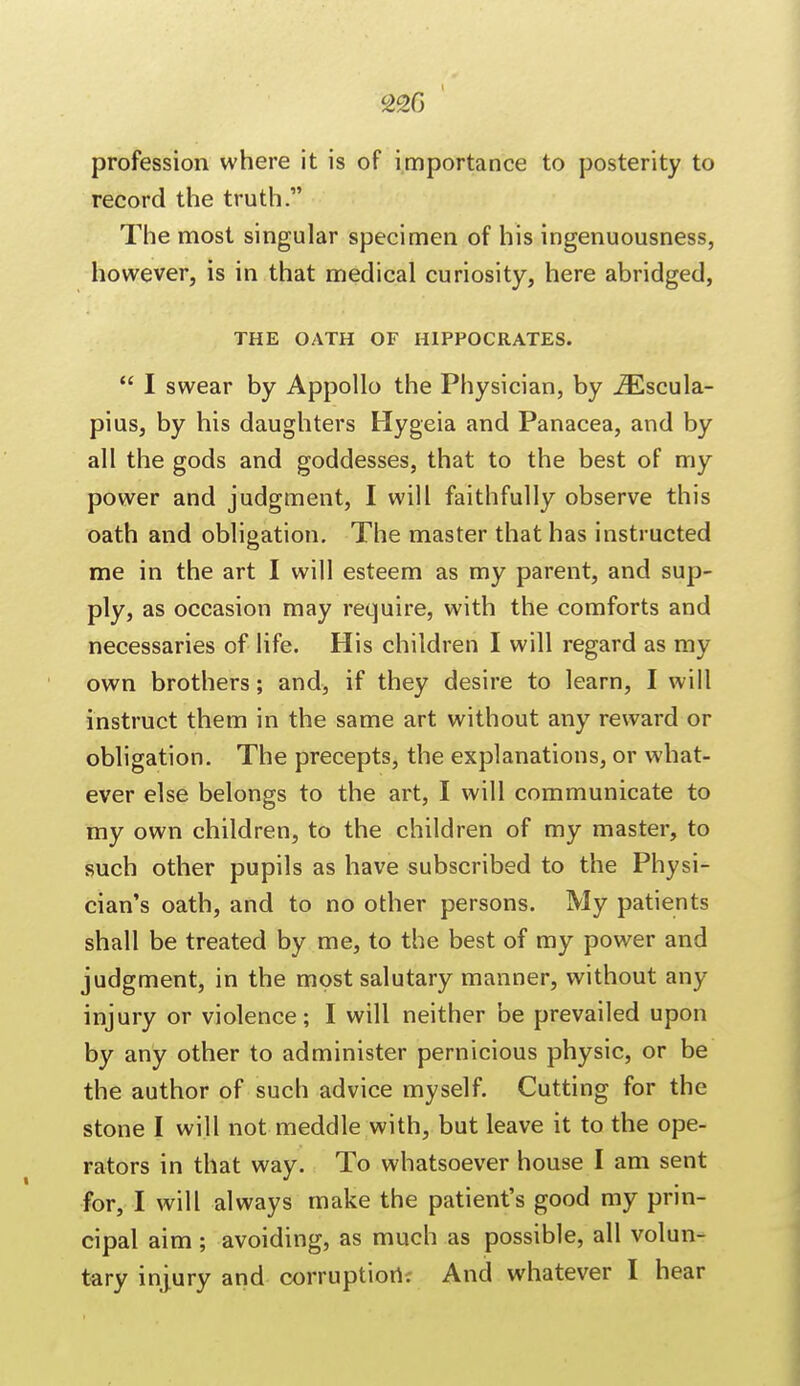 226

profession where it is of importance to posterity to record the truth."

The most singular specimen of his ingenuousness, however, is in that medical curiosity, here abridged,

THE OATH OF HIPPOCRATES.

" I swear by Appollo the Physician, by Æsculapius, by his daughters Hygeia and Panacea, and by all the gods and goddesses, that to the best of my power and judgment, I will faithfully observe this oath and obligation. The master that has instructed me in the art I will esteem as my parent, and supply, as occasion may require, with the comforts and necessaries of life. His children I will regard as my own brothers; and, if they desire to learn, I will instruct them in the same art without any reward or obligation. The precepts, the explanations, or whatever else belongs to the art, I will communicate to my own children, to the children of my master, to such other pupils as have subscribed to the Physician's oath, and to no other persons. My patients shall be treated by me, to the best of my power and judgment, in the most salutary manner, without any injury or violence; I will neither be prevailed upon by any other to administer pernicious physic, or be the author of such advice myself. Cutting for the stone I will not meddle with, but leave it to the operators in that way. To whatsoever house I am sent for, I will always make the patient's good my principal aim; avoiding, as much as possible, all voluntary injury and corruption. And whatever I hear